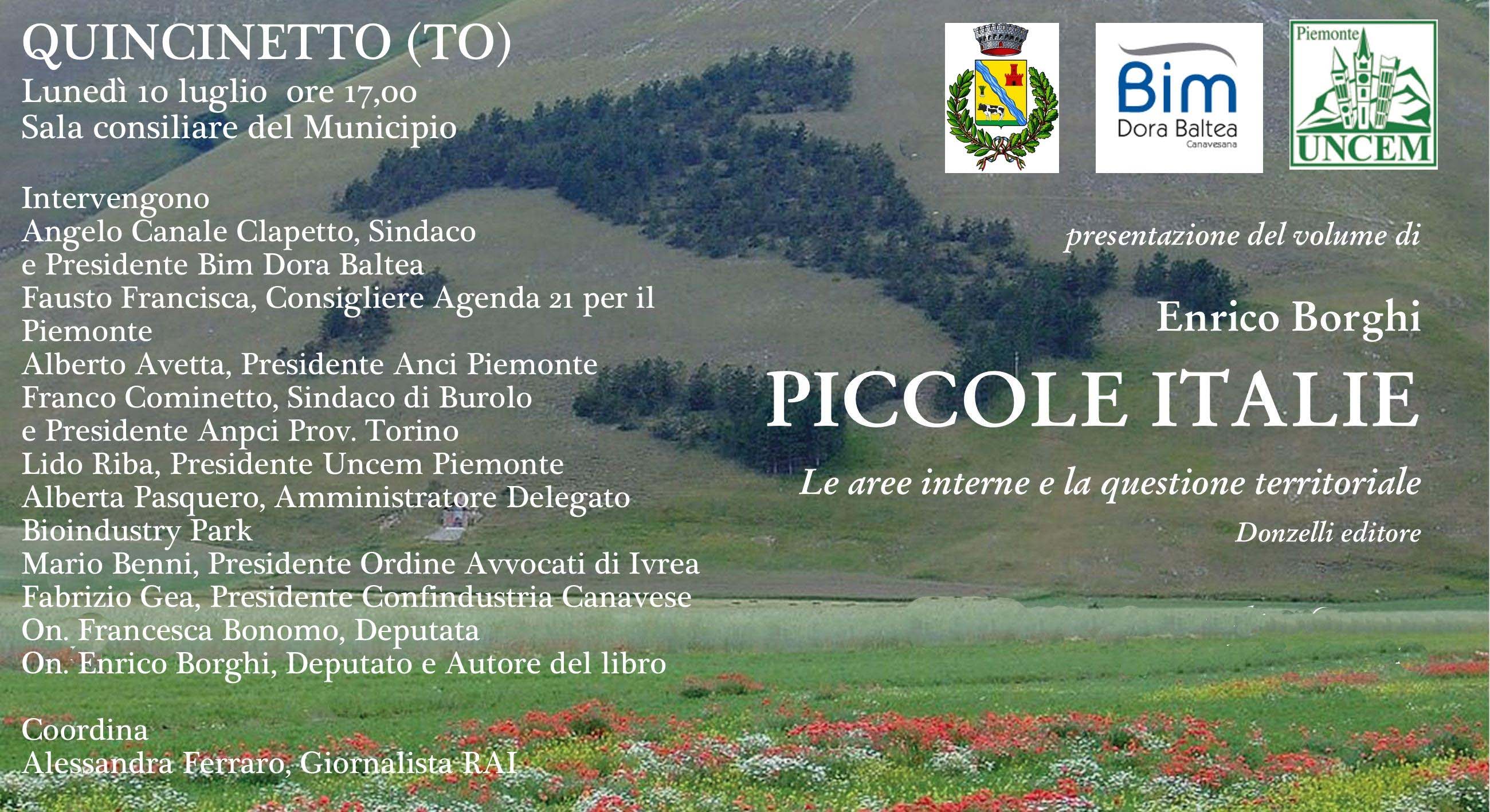 QUINCINETTO (TO)
Lunedì 10 luglio ore 17,00
Sala consiliare del Municipio

Intervengono
Angelo Canale Clapetto, Sindaco e Presidente Bim Dora Baltea
Fausto Francisca, Consigliere Agenda 21 per il Piemonte
Alberto Avetta, Presidente Anci Piemonte
Franco Cominetto, Sindaco di Burolo e Presidente Anpci Prov. Torino
Lido Riba, Presidente Uncem Piemonte
Alberta Pasquero, Amministratore Delegato Bioindustry Park
Mario Benni, Presidente Ordine Avvocati di Ivrea
Fabrizio Gea, Presidente Confindustria Canavese
On. Francesca Bonomo, Deputata
On. Enrico Borghi, Deputato e Autore del libro

Coordina
Alessandra Ferraro, Giornalista RAI

Bim
Dora Baltea
Canavesana

Piemonte
UNCEM

presentazione del volume di

Enrico Borghi

PICCOLE ITALIE

Le aree interne e la questione territoriale

Donzelli editore